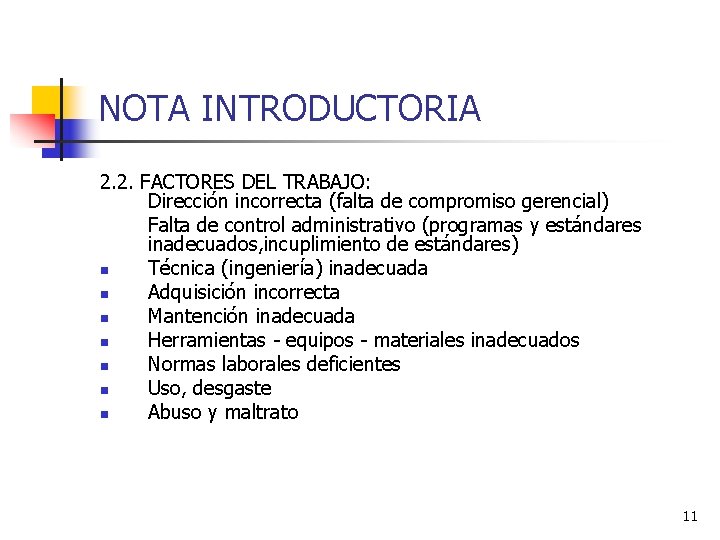 NOTA INTRODUCTORIA

2.2. FACTORES DEL TRABAJO:
Dirección incorrecta (falta de compromiso gerencial)
Falta de control administrativo (programas y estándares inadecuados,incuplimiento de estándares)
- Técnica (ingeniería) inadecuada
- Adquisición incorrecta
- Mantención inadecuada
- Herramientas - equipos - materiales inadecuados
- Normas laborales deficientes
- Uso, desgaste
- Abuso y maltrato

11